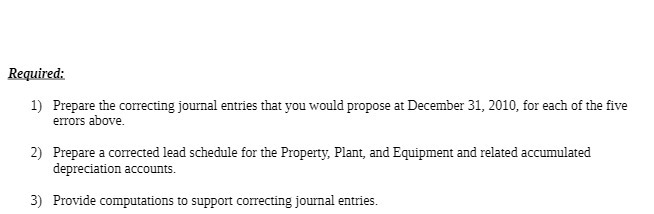 Required:

1) Prepare the correcting journal entries that you would propose at December 31, 2010, for each of the five errors above.

2) Prepare a corrected lead schedule for the Property, Plant, and Equipment and related accumulated depreciation accounts.

3) Provide computations to support correcting journal entries.